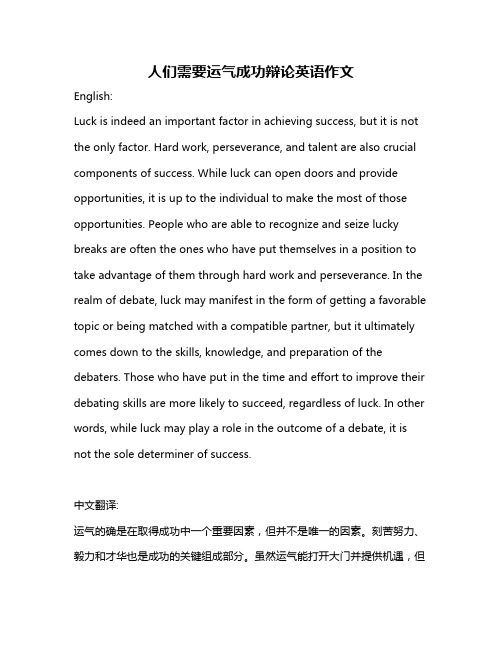 人们需要运气成功辩论英语作文

English:

Luck is indeed an important factor in achieving success, but it is not the only factor. Hard work, perseverance, and talent are also crucial components of success. While luck can open doors and provide opportunities, it is up to the individual to make the most of those opportunities. People who are able to recognize and seize lucky breaks are often the ones who have put themselves in a position to take advantage of them through hard work and perseverance. In the realm of debate, luck may manifest in the form of getting a favorable topic or being matched with a compatible partner, but it ultimately comes down to the skills, knowledge, and preparation of the debaters. Those who have put in the time and effort to improve their debating skills are more likely to succeed, regardless of luck. In other words, while luck may play a role in the outcome of a debate, it is not the sole determiner of success.

中文翻译:

运气的确是在取得成功中一个重要因素，但并不是唯一的因素。刻苦努力、毅力和才华也是成功的关键组成部分。虽然运气能打开大门并提供机遇，但